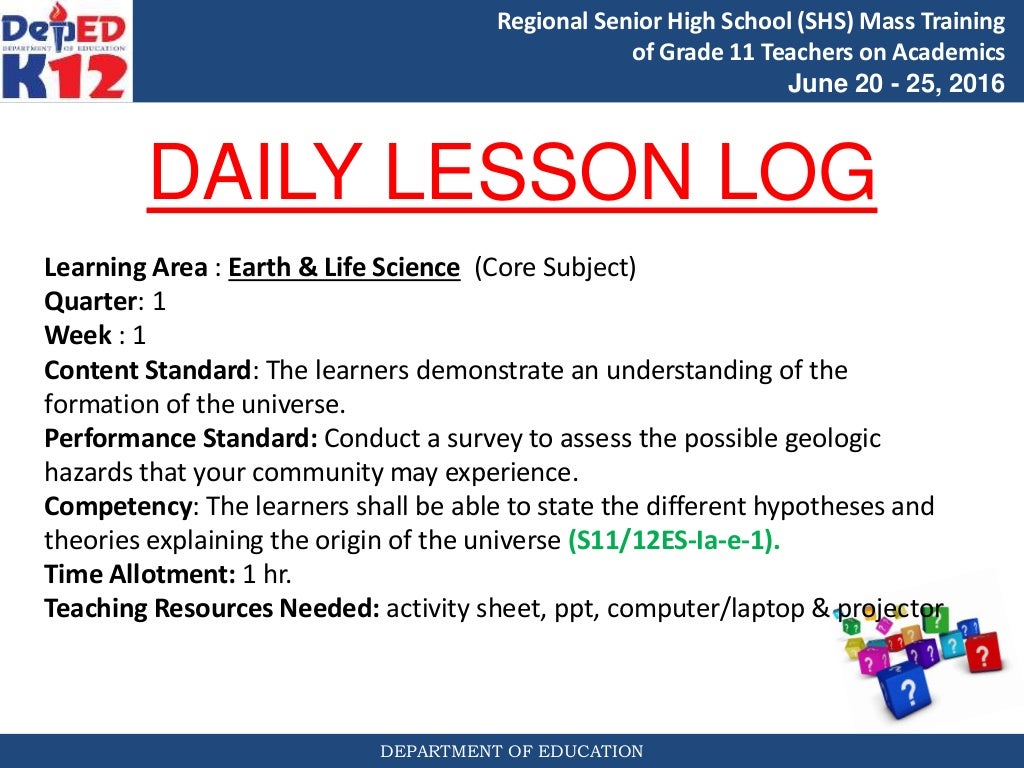 DepED
DEPARTMENT OF EDUCATION
K12

Regional Senior High School (SHS) Mass Training of Grade 11 Teachers on Academics
June 20 - 25, 2016

DAILY LESSON LOG

Learning Area : Earth & Life Science (Core Subject)
Quarter: 1
Week : 1
Content Standard: The learners demonstrate an understanding of the formation of the universe.
Performance Standard: Conduct a survey to assess the possible geologic hazards that your community may experience.
Competency: The learners shall be able to state the different hypotheses and theories explaining the origin of the universe (S11/12ES-Ia-e-1).
Time Allotment: 1 hr.
Teaching Resources Needed: activity sheet, ppt, computer/laptop & projector

DEPARTMENT OF EDUCATION